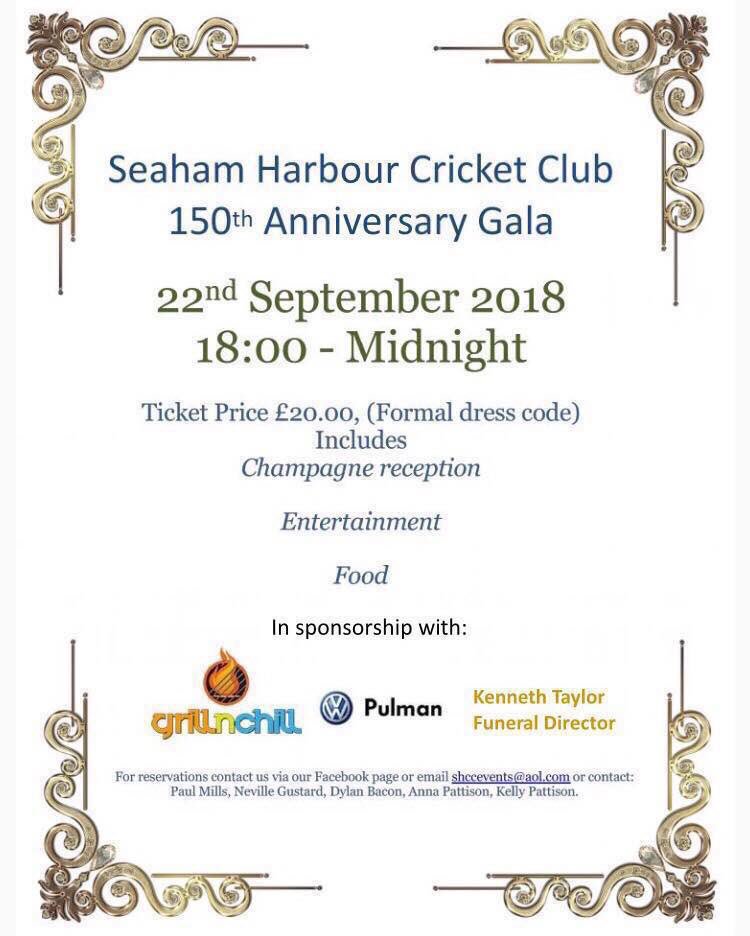 Seaham Harbour Cricket Club
150th Anniversary Gala

22nd September 2018
18:00 - Midnight

Ticket Price £20.00, (Formal dress code)
Includes
Champagne reception

Entertainment

Food

In sponsorship with:

grillnchill

Pulman

Kenneth Taylor
Funeral Director

For reservations contact us via our Facebook page or email shccevents@aol.com or contact: Paul Mills, Neville Gustard, Dylan Bacon, Anna Pattison, Kelly Pattison.